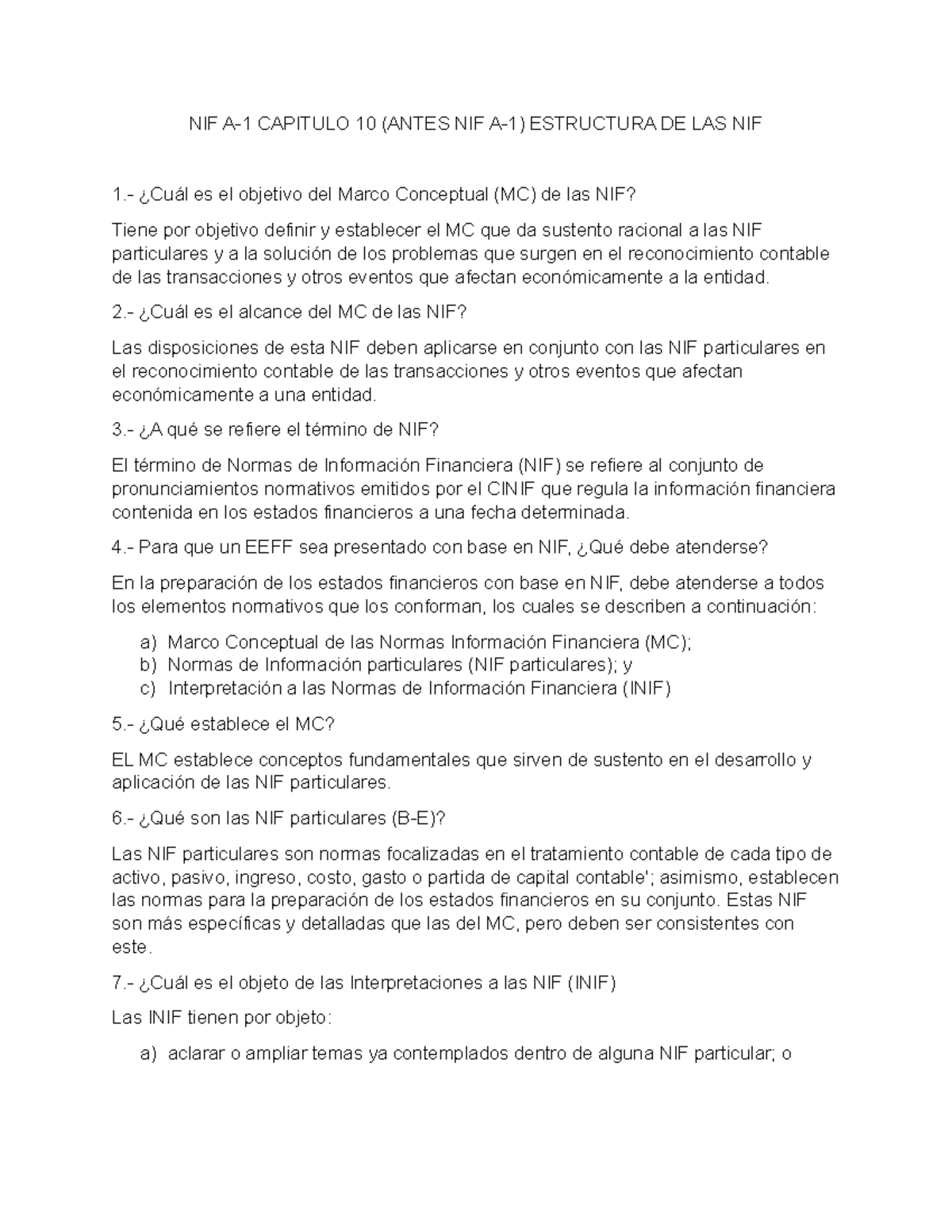 NIF A-1 CAPITULO 10 (ANTES NIF A-1) ESTRUCTURA DE LAS NIF

1.- ¿Cuál es el objetivo del Marco Conceptual (MC) de las NIF?

Tiene por objetivo definir y establecer el MC que da sustento racional a las NIF particulares y a la solución de los problemas que surgen en el reconocimiento contable de las transacciones y otros eventos que afectan económicamente a la entidad.

2.- ¿Cuál es el alcance del MC de las NIF?

Las disposiciones de esta NIF deben aplicarse en conjunto con las NIF particulares en el reconocimiento contable de las transacciones y otros eventos que afectan económicamente a una entidad.

3.- ¿A qué se refiere el término de NIF?

El término de Normas de Información Financiera (NIF) se refiere al conjunto de pronunciamientos normativos emitidos por el CINIF que regula la información financiera contenida en los estados financieros a una fecha determinada.

4.- Para que un EEFF sea presentado con base en NIF, ¿Qué debe atenderse?

En la preparación de los estados financieros con base en NIF, debe atenderse a todos los elementos normativos que los conforman, los cuales se describen a continuación:

a) Marco Conceptual de las Normas Información Financiera (MC);
b) Normas de Información particulares (NIF particulares); y
c) Interpretación a las Normas de Información Financiera (INIF)

5.- ¿Qué establece el MC?

EL MC establece conceptos fundamentales que sirven de sustento en el desarrollo y aplicación de las NIF particulares.

6.- ¿Qué son las NIF particulares (B-E)?

Las NIF particulares son normas focalizadas en el tratamiento contable de cada tipo de activo, pasivo, ingreso, costo, gasto o partida de capital contable'; asimismo, establecen las normas para la preparación de los estados financieros en su conjunto. Estas NIF son más específicas y detalladas que las del MC, pero deben ser consistentes con este.

7.- ¿Cuál es el objeto de las Interpretaciones a las NIF (INIF)

Las INIF tienen por objeto:

a) aclarar o ampliar temas ya contemplados dentro de alguna NIF particular; o